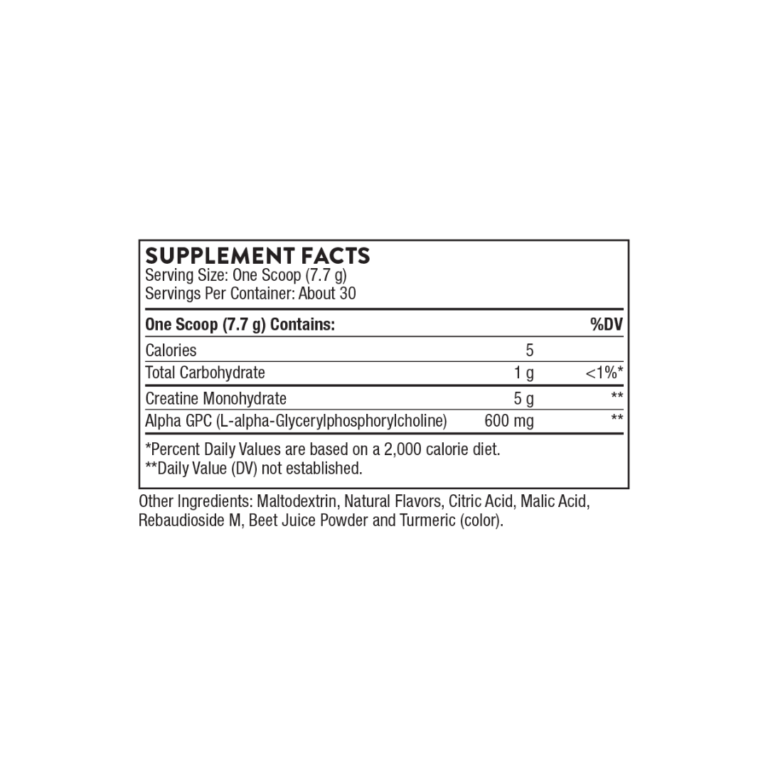 SUPPLEMENT FACTS
Serving Size: One Scoop (7.7 g)
Servings Per Container: About 30

| One Scoop (7.7 g) Contains: | | %DV |
|---|---|---|
| Calories | 5 | |
| Total Carbohydrate | 1 g | <1%* |
| Creatine Monohydrate | 5 g | ** |
| Alpha GPC (L-alpha-Glycerylphosphorylcholine) | 600 mg | ** |

*Percent Daily Values are based on a 2,000 calorie diet.
**Daily Value (DV) not established.

Other Ingredients: Maltodextrin, Natural Flavors, Citric Acid, Malic Acid, Rebaudioside M, Beet Juice Powder and Turmeric (color).